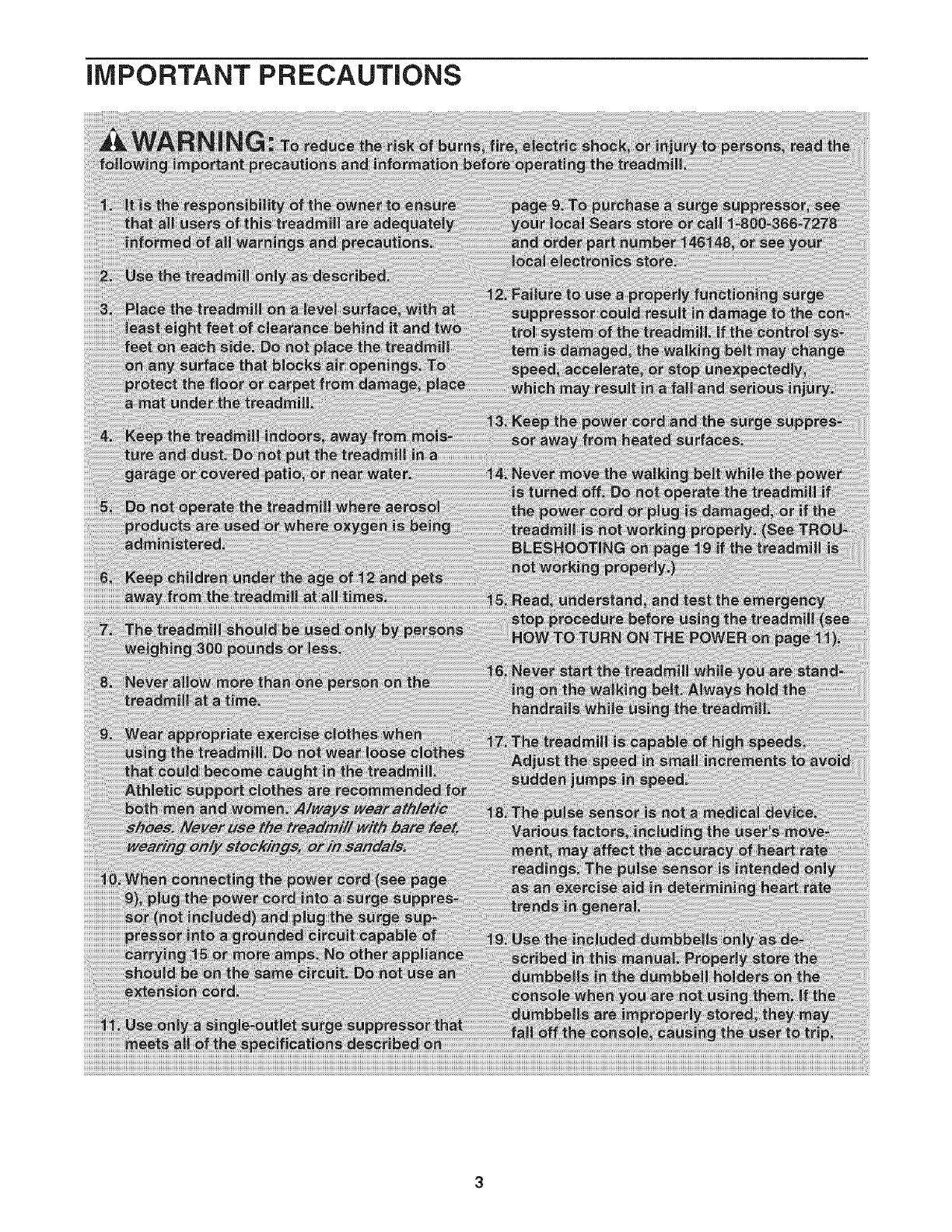 IMPORTANT PRECAUTIONS

WARNING: To reduce the risk of burns, fire, electric shock, or injury to persons, read the following important precautions and information before operating the treadmill.

1. It is the responsibility of the owner to ensure that all users of this treadmill are adequately informed of all warnings and precautions.

2. Use the treadmill only as described.

3. Place the treadmill on a level surface, with at least eight feet of clearance behind it and two feet on each side. Do not place the treadmill on any surface that blocks air openings. To protect the floor or carpet from damage, place a mat under the treadmill.

4. Keep the treadmill indoors, away from moisture and dust. Do not put the treadmill in a garage or covered patio, or near water.

5. Do not operate the treadmill where aerosol products are used or where oxygen is being administered.

6. Keep children under the age of 12 and pets away from the treadmill at all times.

7. The treadmill should be used only by persons weighing 300 pounds or less.

8. Never allow more than one person on the treadmill at a time.

9. Wear appropriate exercise clothes when using the treadmill. Do not wear loose clothes that could become caught in the treadmill. Athletic support clothes are recommended for both men and women. Always wear athletic shoes. Never use the treadmill with bare feet, wearing only stockings, or in sandals.

10. When connecting the power cord (see page 9), plug the power cord into a surge suppressor (not included) and plug the surge suppressor into a grounded circuit capable of carrying 15 or more amps. No other appliance should be on the same circuit. Do not use an extension cord.

11. Use only a single-outlet surge suppressor that meets all of the specifications described on page 9. To purchase a surge suppressor, see your local Sears store or call 1-800-366-7278 and order part number 146148, or see your local electronics store.

12. Failure to use a properly functioning surge suppressor could result in damage to the control system of the treadmill. If the control system is damaged, the walking belt may change speed, accelerate, or stop unexpectedly, which may result in a fall and serious injury.

13. Keep the power cord and the surge suppressor away from heated surfaces.

14. Never move the walking belt while the power is turned off. Do not operate the treadmill if the power cord or plug is damaged, or if the treadmill is not working properly. (See TROUBLESHOOTING on page 19 if the treadmill is not working properly.)

15. Read, understand, and test the emergency stop procedure before using the treadmill (see HOW TO TURN ON THE POWER on page 11).

16. Never start the treadmill while you are standing on the walking belt. Always hold the handrails while using the treadmill.

17. The treadmill is capable of high speeds. Adjust the speed in small increments to avoid sudden jumps in speed.

18. The pulse sensor is not a medical device. Various factors, including the user's movement, may affect the accuracy of heart rate readings. The pulse sensor is intended only as an exercise aid in determining heart rate trends in general.

19. Use the included dumbbells only as described in this manual. Properly store the dumbbells in the dumbbell holders on the console when you are not using them. If the dumbbells are improperly stored, they may fall off the console, causing the user to trip.

3